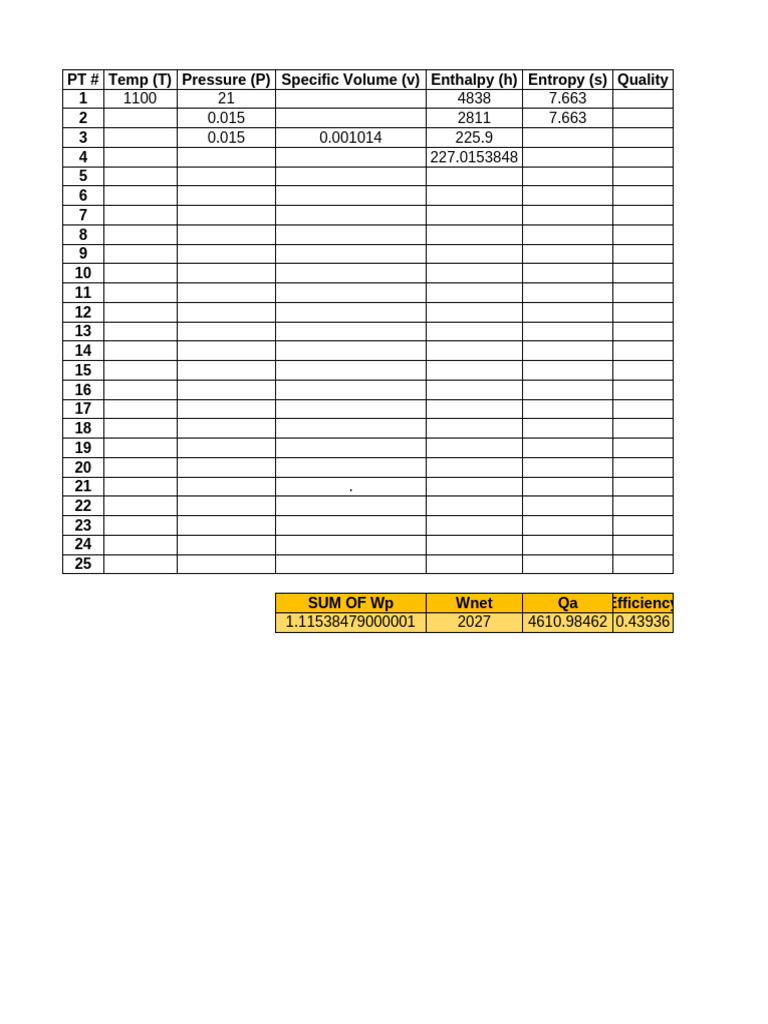 | PT # | Temp (T) | Pressure (P) | Specific Volume (v) | Enthalpy (h) | Entropy (s) | Quality |
|---|---|---|---|---|---|---|
| 1 | 1100 | 21 | | 4838 | 7.663 | |
| 2 | | 0.015 | | 2811 | 7.663 | |
| 3 | | 0.015 | 0.001014 | 225.9 | | |
| 4 | | | | 227.0153848 | | |
| 5 | | | | | | |
| 6 | | | | | | |
| 7 | | | | | | |
| 8 | | | | | | |
| 9 | | | | | | |
| 10 | | | | | | |
| 11 | | | | | | |
| 12 | | | | | | |
| 13 | | | | | | |
| 14 | | | | | | |
| 15 | | | | | | |
| 16 | | | | | | |
| 17 | | | | | | |
| 18 | | | | | | |
| 19 | | | | | | |
| 20 | | | | | | |
| 21 | | | . | | | |
| 22 | | | | | | |
| 23 | | | | | | |
| 24 | | | | | | |
| 25 | | | | | | |

| SUM OF Wp | Wnet | Qa | Efficiency |
|---|---|---|---|
| 1.11538479000001 | 2027 | 4610.98462 | 0.43936 |